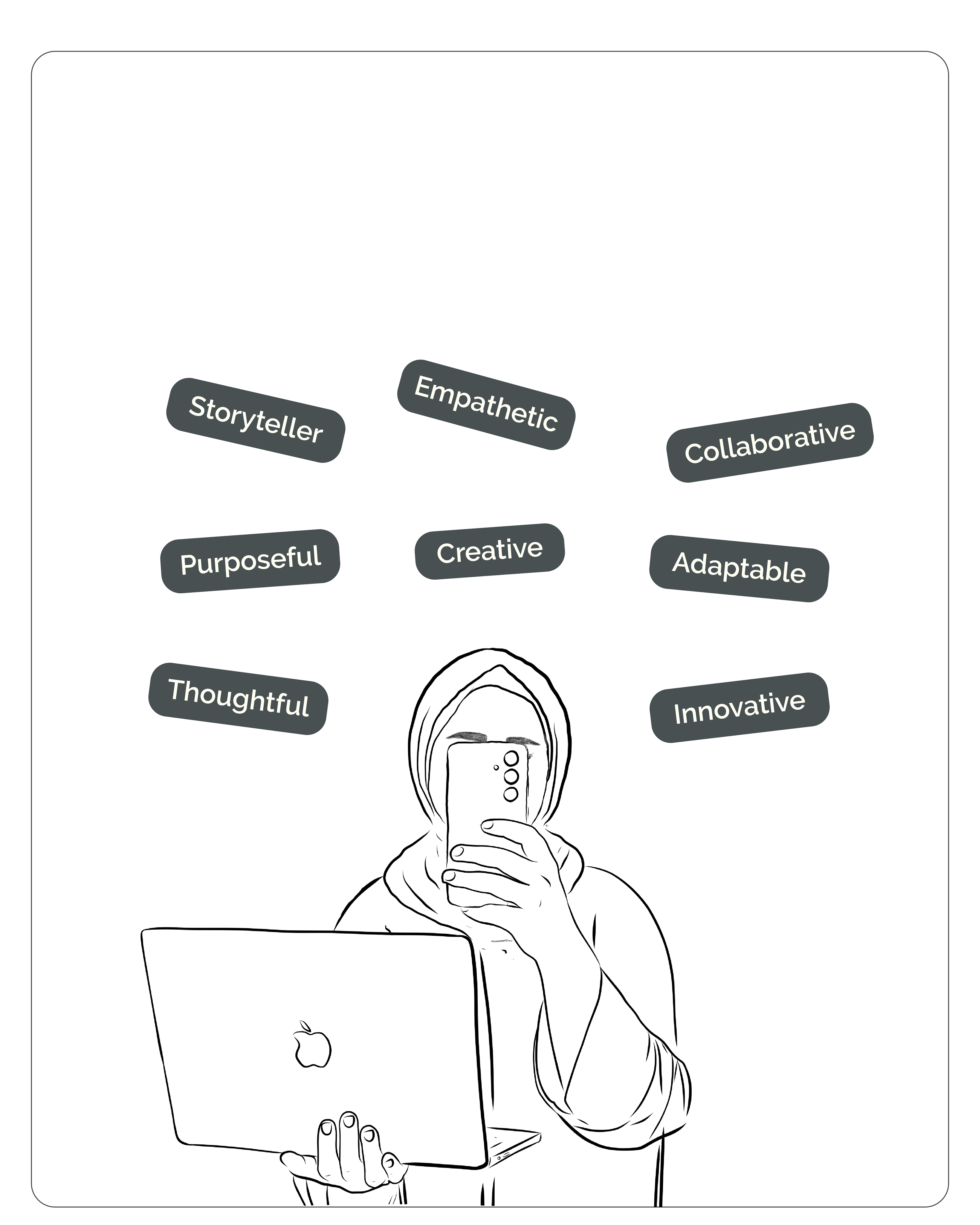 Storyteller

Empathetic

Collaborative

Purposeful

Creative

Adaptable

Thoughtful

Innovative